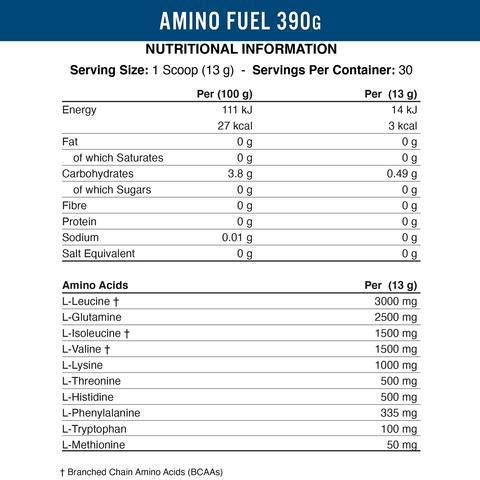 AMINO FUEL 390G

NUTRITIONAL INFORMATION

Serving Size: 1 Scoop (13 g) - Servings Per Container: 30

| | Per (100 g) | Per (13 g) |
|---|---|---|
| Energy | 111 kJ | 14 kJ |
| | 27 kcal | 3 kcal |
| Fat | 0 g | 0 g |
| of which Saturates | 0 g | 0 g |
| Carbohydrates | 3.8 g | 0.49 g |
| of which Sugars | 0 g | 0 g |
| Fibre | 0 g | 0 g |
| Protein | 0 g | 0 g |
| Sodium | 0.01 g | 0 g |
| Salt Equivalent | 0 g | 0 g |

| Amino Acids | Per (13 g) |
|---|---|
| L-Leucine † | 3000 mg |
| L-Glutamine | 2500 mg |
| L-Isoleucine † | 1500 mg |
| L-Valine † | 1500 mg |
| L-Lysine | 1000 mg |
| L-Threonine | 500 mg |
| L-Histidine | 500 mg |
| L-Phenylalanine | 335 mg |
| L-Tryptophan | 100 mg |
| L-Methionine | 50 mg |

† Branched Chain Amino Acids (BCAAs)